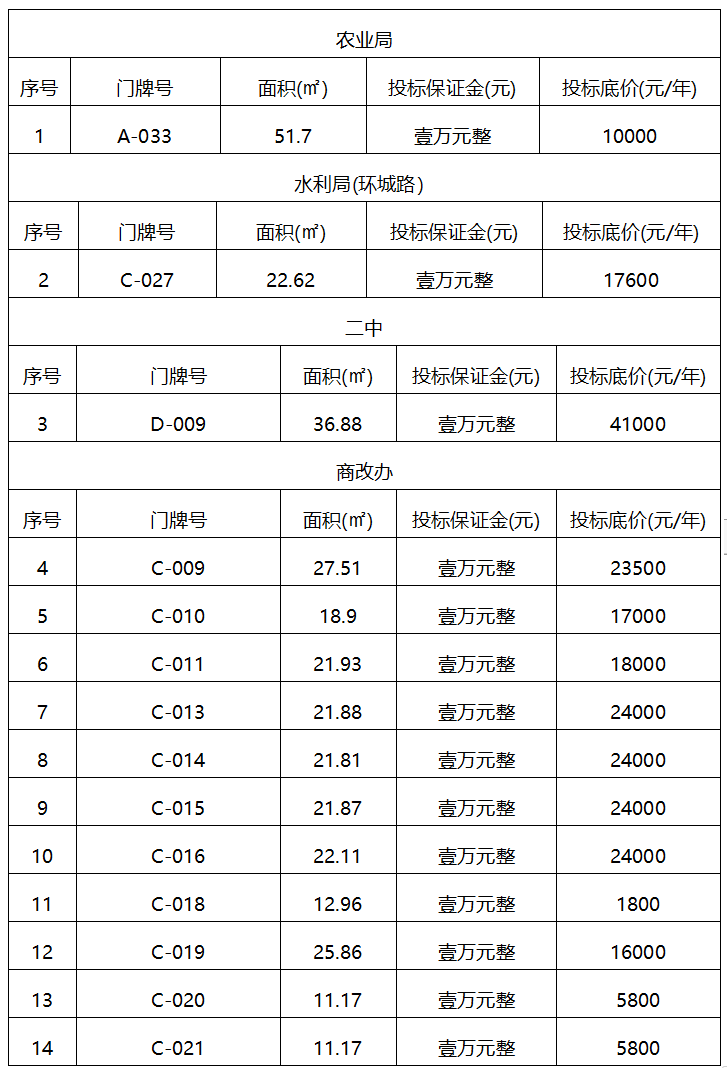 农业局

| 序号 | 门牌号 | 面积(㎡) | 投标保证金(元) | 投标底价(元/年) |
|---|---|---|---|---|
| 1 | A-033 | 51.7 | 壹万元整 | 10000 |

水利局(环城路)

| 序号 | 门牌号 | 面积(㎡) | 投标保证金(元) | 投标底价(元/年) |
|---|---|---|---|---|
| 2 | C-027 | 22.62 | 壹万元整 | 17600 |

二中

| 序号 | 门牌号 | 面积(㎡) | 投标保证金(元) | 投标底价(元/年) |
|---|---|---|---|---|
| 3 | D-009 | 36.88 | 壹万元整 | 41000 |

商改办

| 序号 | 门牌号 | 面积(㎡) | 投标保证金(元) | 投标底价(元/年) |
|---|---|---|---|---|
| 4 | C-009 | 27.51 | 壹万元整 | 23500 |
| 5 | C-010 | 18.9 | 壹万元整 | 17000 |
| 6 | C-011 | 21.93 | 壹万元整 | 18000 |
| 7 | C-013 | 21.88 | 壹万元整 | 24000 |
| 8 | C-014 | 21.81 | 壹万元整 | 24000 |
| 9 | C-015 | 21.87 | 壹万元整 | 24000 |
| 10 | C-016 | 22.11 | 壹万元整 | 24000 |
| 11 | C-018 | 12.96 | 壹万元整 | 1800 |
| 12 | C-019 | 25.86 | 壹万元整 | 16000 |
| 13 | C-020 | 11.17 | 壹万元整 | 5800 |
| 14 | C-021 | 11.17 | 壹万元整 | 5800 |